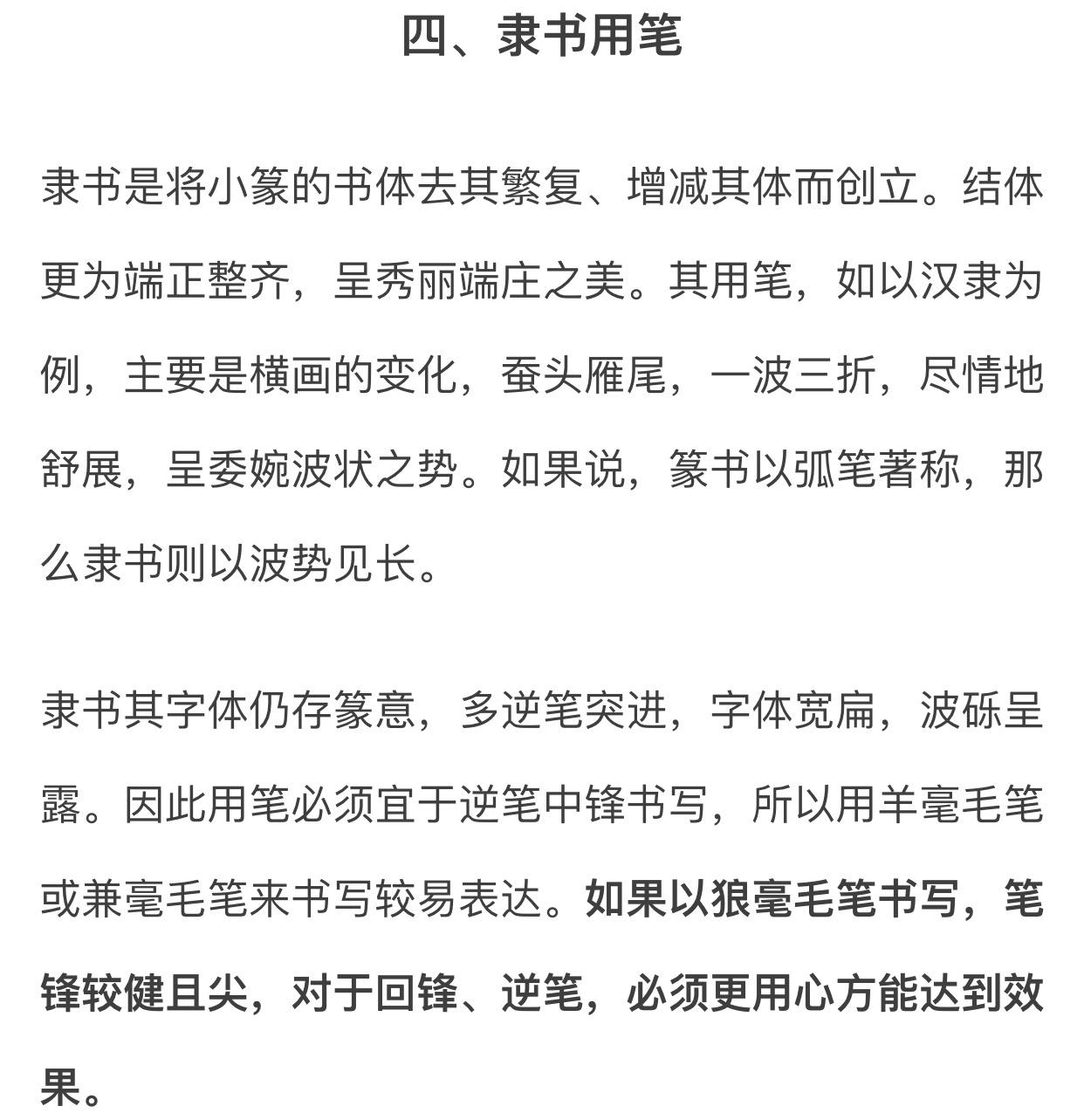 四、隶书用笔

隶书是将小篆的书体去其繁复、增减其体而创立。结体更为端正整齐，呈秀丽端庄之美。其用笔，如以汉隶为例，主要是横画的变化，蚕头雁尾，一波三折，尽情地舒展，呈委婉波状之势。如果说，篆书以弧笔著称，那么隶书则以波势见长。

隶书其字体仍存篆意，多逆笔突进，字体宽扁，波砾呈露。因此用笔必须宜于逆笔中锋书写，所以用羊毫毛笔或兼毫毛笔来书写较易表达。如果以狼毫毛笔书写，笔锋较健且尖，对于回锋、逆笔，必须更用心方能达到效果。